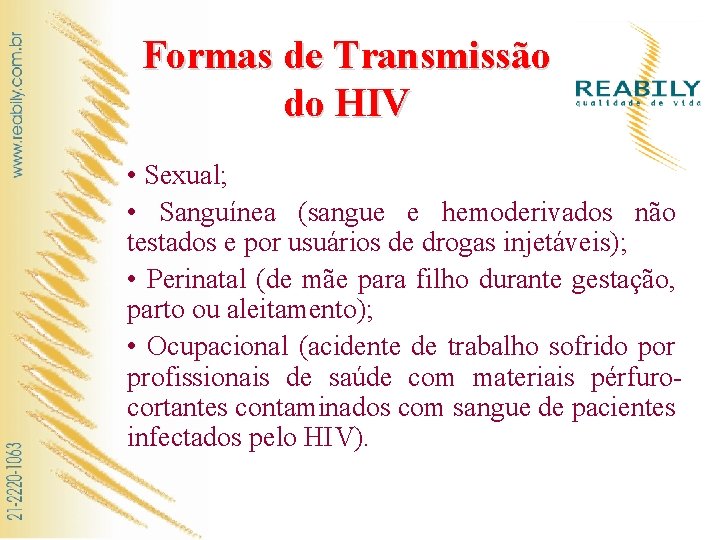 www.reabily.com.br

Formas de Transmissão do HIV

REABILY
qualidade de vida

• Sexual;

• Sanguínea (sangue e hemoderivados não testados e por usuários de drogas injetáveis);

• Perinatal (de mãe para filho durante gestação, parto ou aleitamento);

• Ocupacional (acidente de trabalho sofrido por profissionais de saúde com materiais pérfuro-cortantes contaminados com sangue de pacientes infectados pelo HIV).

21-2220-1063